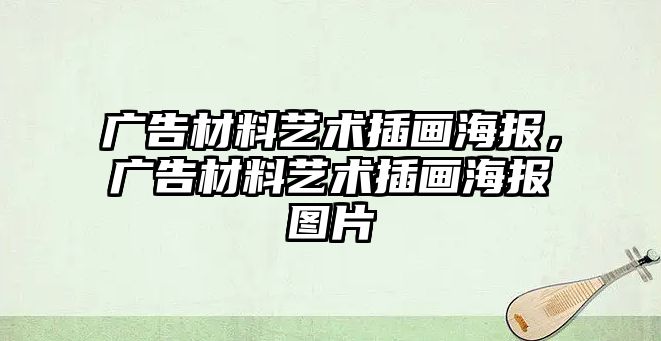 广告材料艺术插画海报，广告材料艺术插画海报图片